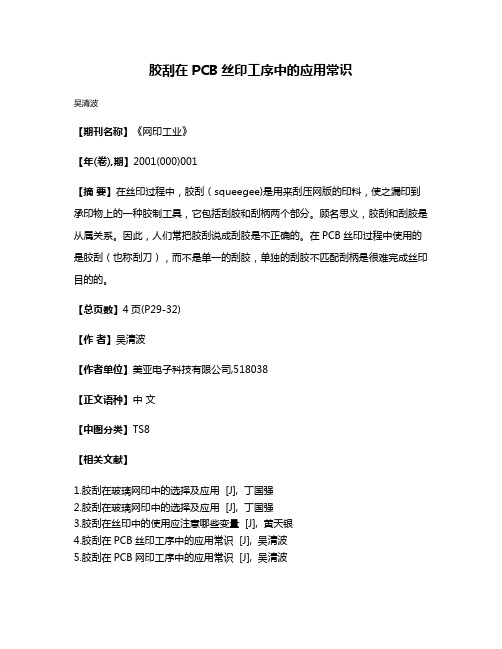 胶刮在 PCB 丝印工序中的应用常识

吴清波

【期刊名称】《网印工业》

【年(卷),期】2001(000)001

【摘 要】在丝印过程中，胶刮（squeegee)是用来刮压网版的印料，使之漏印到承印物上的一种胶制工具，它包括刮胶和刮柄两个部分。顾名思义，胶刮和刮胶是从属关系。因此，人们常把胶刮说成刮胶是不正确的。在 PCB 丝印过程中使用的是胶刮（也称刮刀），而不是单一的刮胶，单独的刮胶不匹配刮柄是很难完成丝印目的的。

【总页数】4 页(P29-32)

【作 者】吴清波

【作者单位】美亚电子科技有限公司,518038

【正文语种】中 文

【中图分类】TS8

【相关文献】

1.胶刮在玻璃网印中的选择及应用 [J], 丁国强
2.胶刮在玻璃网印中的选择及应用 [J], 丁国强
3.胶刮在丝印中的使用应注意哪些变量 [J], 黄天银
4.胶刮在 PCB 丝印工序中的应用常识 [J], 吴清波
5.胶刮在 PCB 网印工序中的应用常识 [J], 吴清波